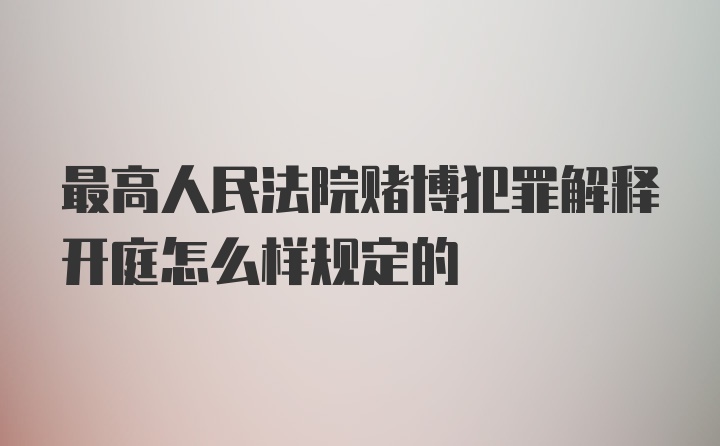 最高人民法院赌博犯罪解释开庭怎么样规定的